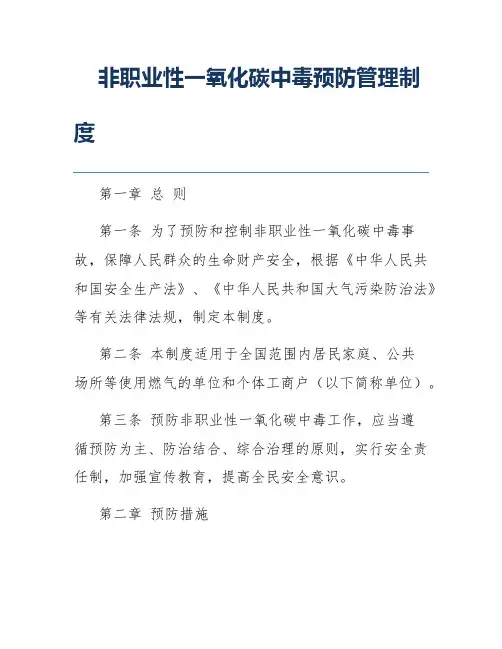 非职业性一氧化碳中毒预防管理制度

第一章 总 则

第一条 为了预防和控制非职业性一氧化碳中毒事故，保障人民群众的生命财产安全，根据《中华人民共和国安全生产法》、《中华人民共和国大气污染防治法》等有关法律法规，制定本制度。

第二条 本制度适用于全国范围内居民家庭、公共场所等使用燃气的单位和个体工商户（以下简称单位）。

第三条 预防非职业性一氧化碳中毒工作，应当遵循预防为主、防治结合、综合治理的原则，实行安全责任制，加强宣传教育，提高全民安全意识。

第二章 预防措施